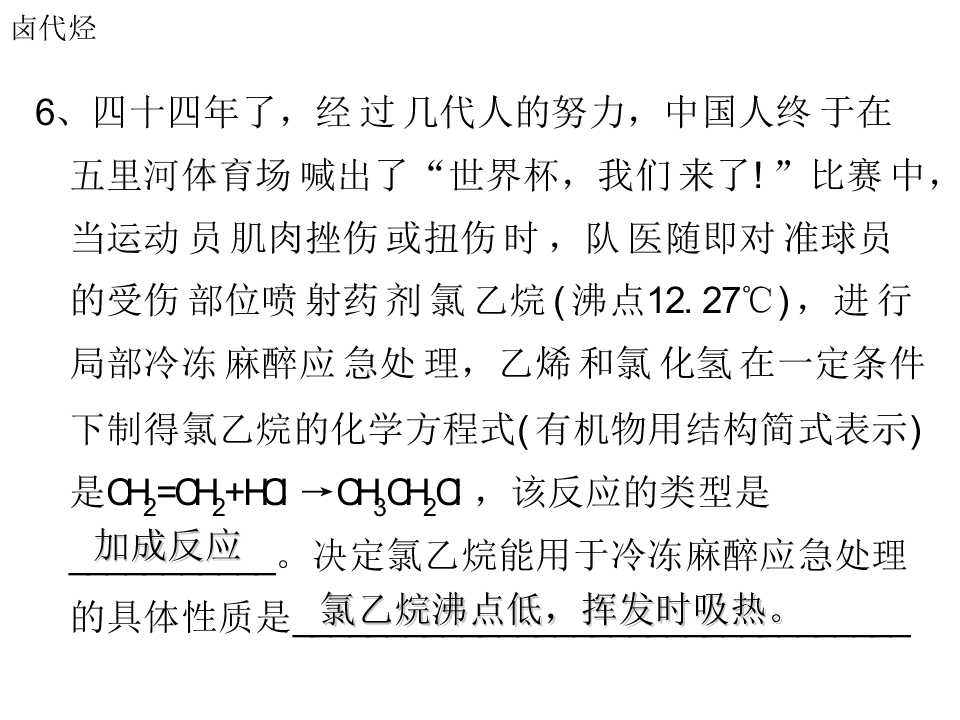 卤代烃

6、四十四年了，经过几代人的努力，中国人终于在五里河体育场喊出了“世界杯，我们来了！”比赛中，当运动员肌肉挫伤或扭伤时，队医随即对准球员的受伤部位喷射药剂氯乙烷(沸点12.27℃)，进行局部冷冻麻醉应急处理，乙烯和氯化氢在一定条件下制得氯乙烷的化学方程式(有机物用结构简式表示)是$CH_2=CH_2+HCl \rightarrow CH_3CH_2Cl$，该反应的类型是加成反应。决定氯乙烷能用于冷冻麻醉应急处理的具体性质是氯乙烷沸点低，挥发时吸热。